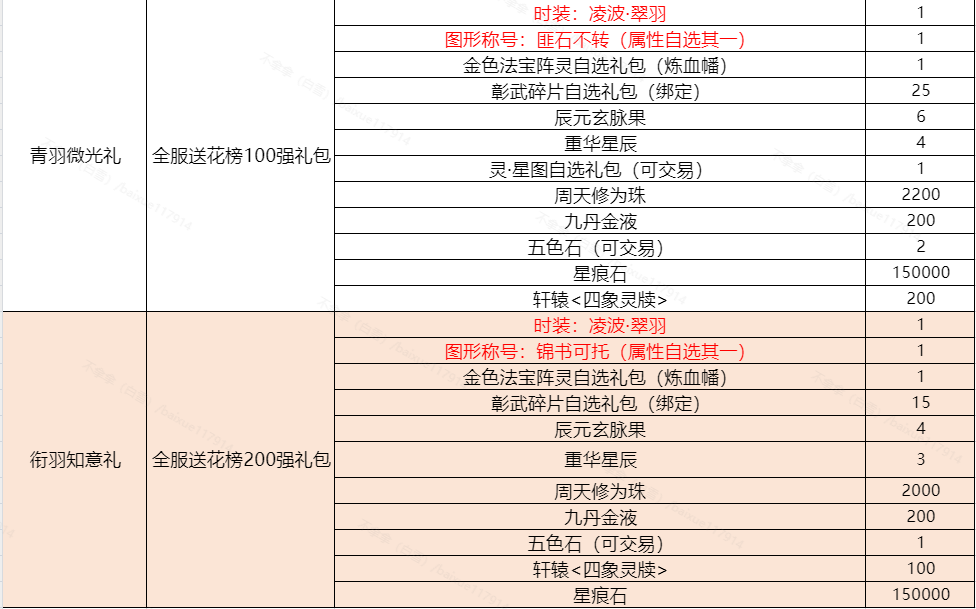 | 青羽微光礼 | 全服送花榜100强礼包 | 时装：凌波·翠羽 | 1 |
|---|---|---|---|
| | | 图形称号：匪石不转（属性自选其一） | 1 |
| | | 金色法宝阵灵自选礼包（炼血幡） | 1 |
| | | 彰武碎片自选礼包（绑定） | 25 |
| | | 辰元玄脉果 | 6 |
| | | 重华星辰 | 4 |
| | | 灵·星图自选礼包（可交易） | 1 |
| | | 周天修为珠 | 2200 |
| | | 九丹金液 | 200 |
| | | 五色石（可交易） | 2 |
| | | 星痕石 | 150000 |
| | | 轩辕<四象灵牍> | 200 |
| 衔羽知意礼 | 全服送花榜200强礼包 | 时装：凌波·翠羽 | 1 |
| | | 图形称号：锦书可托（属性自选其一） | 1 |
| | | 金色法宝阵灵自选礼包（炼血幡） | 1 |
| | | 彰武碎片自选礼包（绑定） | 15 |
| | | 辰元玄脉果 | 4 |
| | | 重华星辰 | 3 |
| | | 周天修为珠 | 2000 |
| | | 九丹金液 | 200 |
| | | 五色石（可交易） | 1 |
| | | 轩辕<四象灵牍> | 100 |
| | | 星痕石 | 150000 |